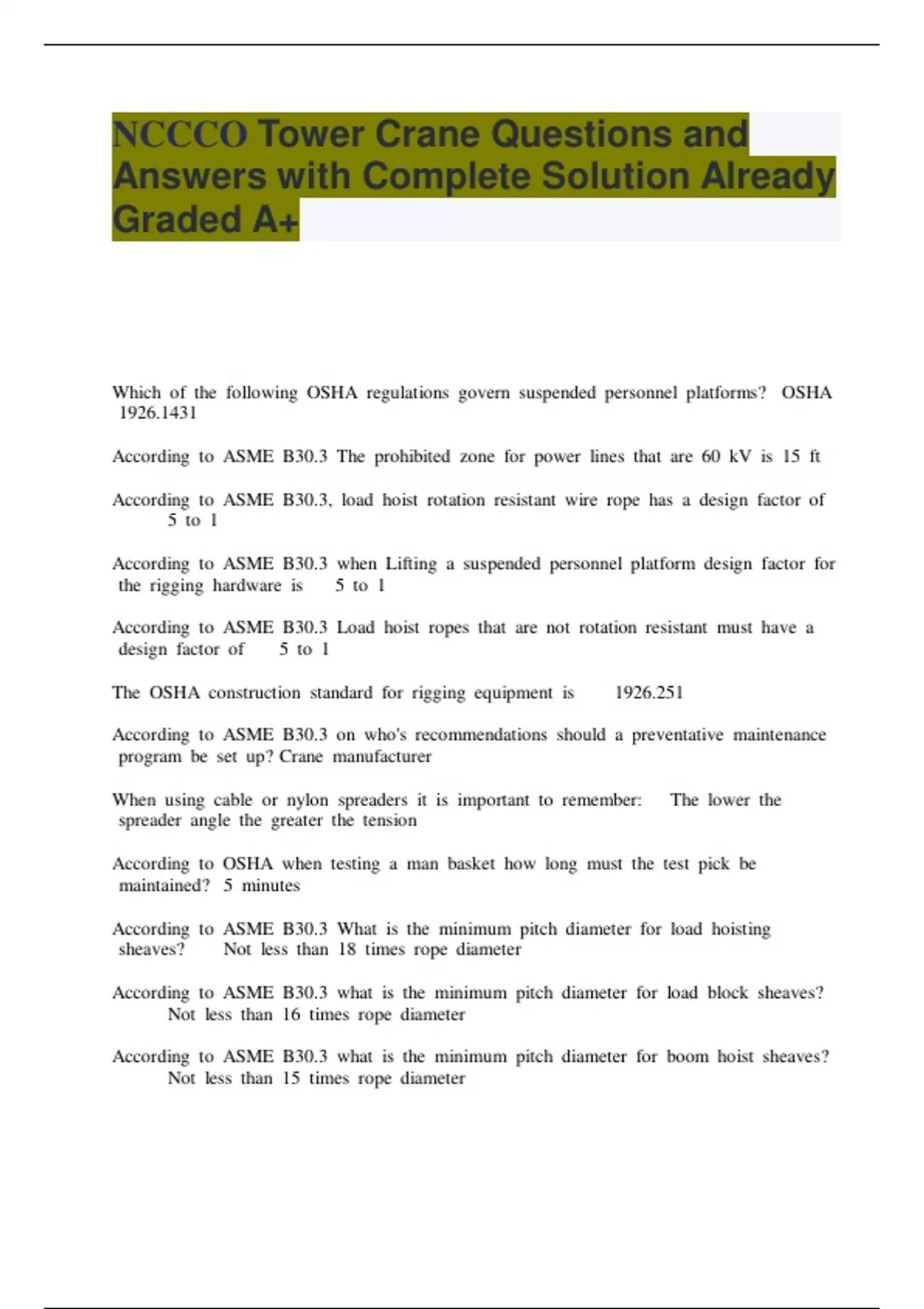 NCCCO Tower Crane Questions and Answers with Complete Solution Already Graded A+

Which of the following OSHA regulations govern suspended personnel platforms? OSHA 1926.1431

According to ASME B30.3 The prohibited zone for power lines that are 60 kV is 15 ft

According to ASME B30.3, load hoist rotation resistant wire rope has a design factor of 5 to 1

According to ASME B30.3 when Lifting a suspended personnel platform design factor for the rigging hardware is 5 to 1

According to ASME B30.3 Load hoist ropes that are not rotation resistant must have a design factor of 5 to 1

The OSHA construction standard for rigging equipment is 1926.251

According to ASME B30.3 on who's recommendations should a preventative maintenance program be set up? Crane manufacturer

When using cable or nylon spreaders it is important to remember: The lower the spreader angle the greater the tension

According to OSHA when testing a man basket how long must the test pick be maintained? 5 minutes

According to ASME B30.3 What is the minimum pitch diameter for load hoisting sheaves? Not less than 18 times rope diameter

According to ASME B30.3 what is the minimum pitch diameter for load block sheaves? Not less than 16 times rope diameter

According to ASME B30.3 what is the minimum pitch diameter for boom hoist sheaves? Not less than 15 times rope diameter